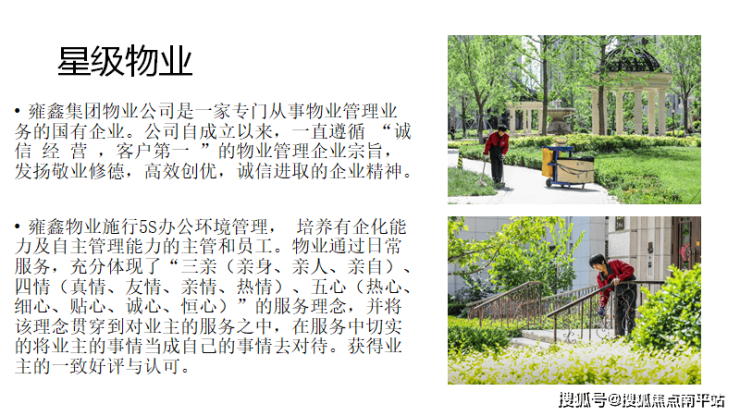 星级物业

• 雍鑫集团物业公司是一家专门从事物业管理业务的国有企业。公司自成立以来，一直遵循“诚信经营，客户第一”的物业管理企业宗旨，发扬敬业修德，高效创优，诚信进取的企业精神。

• 雍鑫物业施行5S办公环境管理，培养有企化能力及自主管理能力的主管和员工。物业通过日常服务，充分体现了“三亲（亲身、亲人、亲自）、四情（真情、友情、亲情、热情）、五心（热心、细心、贴心、诚心、恒心）”的服务理念，并将该理念贯穿到对业主的服务之中，在服务中切实的将业主的事情当成自己的事情去对待。获得业主的一致好评与认可。

搜狐号@搜狐焦点南平站